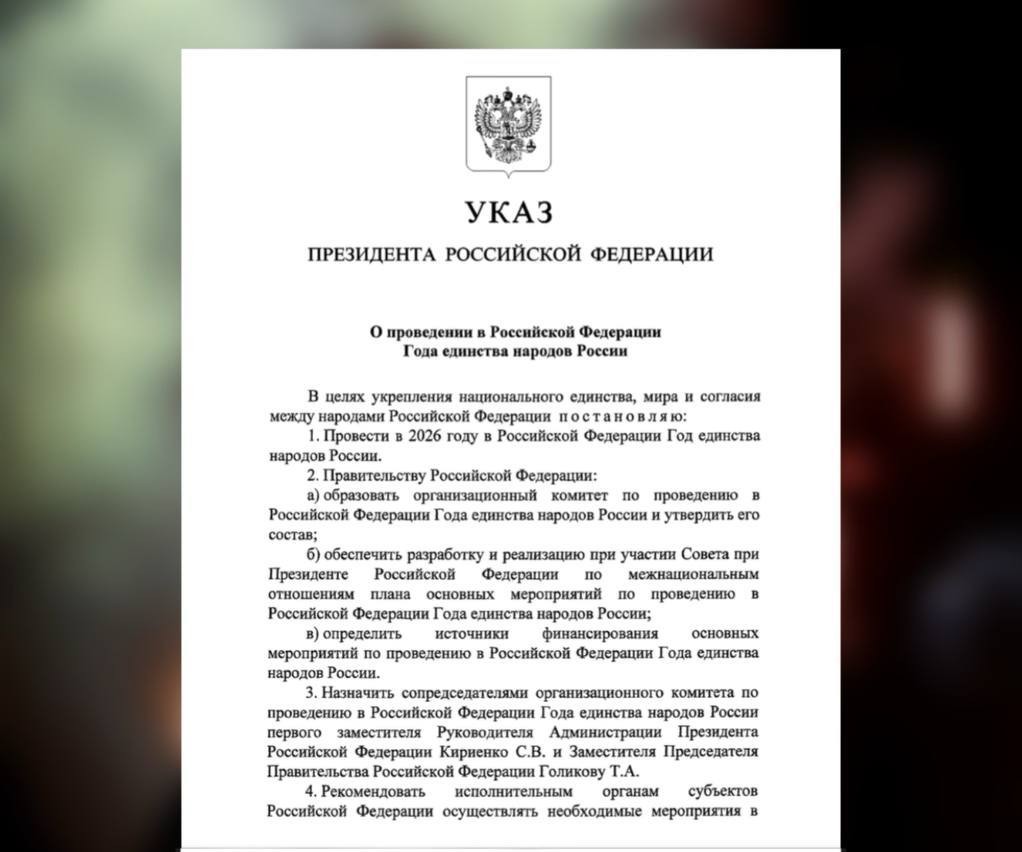 УКАЗ

ПРЕЗИДЕНТА РОССИЙСКОЙ ФЕДЕРАЦИИ

О проведении в Российской Федерации
Года единства народов России

В целях укрепления национального единства, мира и согласия между народами Российской Федерации постановляю:

1. Провести в 2026 году в Российской Федерации Год единства народов России.

2. Правительству Российской Федерации:

а) образовать организационный комитет по проведению в Российской Федерации Года единства народов России и утвердить его состав;

б) обеспечить разработку и реализацию при участии Совета при Президенте Российской Федерации по межнациональным отношениям плана основных мероприятий по проведению в Российской Федерации Года единства народов России;

в) определить источники финансирования основных мероприятий по проведению в Российской Федерации Года единства народов России.

3. Назначить сопредседателями организационного комитета по проведению в Российской Федерации Года единства народов России первого заместителя Руководителя Администрации Президента Российской Федерации Кириенко С.В. и Заместителя Председателя Правительства Российской Федерации Голикову Т.А.

4. Рекомендовать исполнительным органам субъектов Российской Федерации осуществлять необходимые мероприятия в